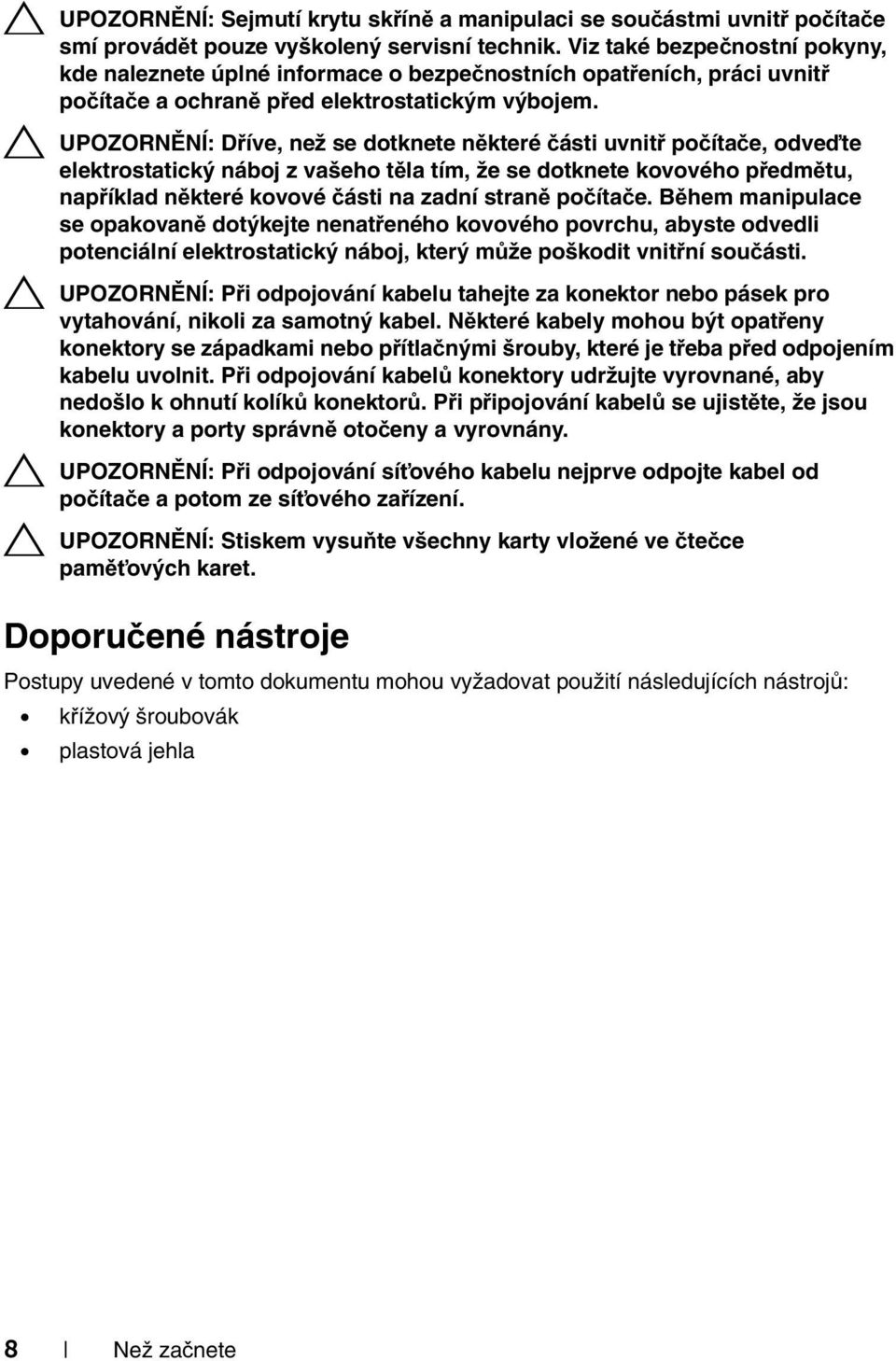 UPOZORNĚNÍ: Sejmutí krytu skříně a manipulaci se součástmi uvnitř počítače smí provádět pouze vyškolený servisní technik. Viz také bezpečnostní pokyny, kde naleznete úplné informace o bezpečnostních opatřeních, práci uvnitř počítače a ochraně před elektrostatickým výbojem.

UPOZORNĚNÍ: Dříve, než se dotknete některé části uvnitř počítače, odveďte elektrostatický náboj z vašeho těla tím, že se dotknete kovového předmětu, například některé kovové části na zadní straně počítače. Během manipulace se opakovaně dotýkejte nenatřeného kovového povrchu, abyste odvedli potenciální elektrostatický náboj, který může poškodit vnitřní součásti.

UPOZORNĚNÍ: Při odpojování kabelu tahejte za konektor nebo pásek pro vytahování, nikoli za samotný kabel. Některé kabely mohou být opatřeny konektory se západkami nebo přítlačnými šrouby, které je třeba před odpojením kabelu uvolnit. Při odpojování kabelů konektory udržujte vyrovnané, aby nedošlo k ohnutí kolíků konektorů. Při připojování kabelů se ujistěte, že jsou konektory a porty správně otočeny a vyrovnány.

UPOZORNĚNÍ: Při odpojování síťového kabelu nejprve odpojte kabel od počítače a potom ze síťového zařízení.

UPOZORNĚNÍ: Stiskem vysuňte všechny karty vložené ve čtečce paměťových karet.

Doporučené nástroje

Postupy uvedené v tomto dokumentu mohou vyžadovat použití následujících nástrojů:

• křížový šroubovák
• plastová jehla

8 | Než začnete